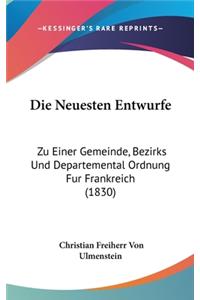 —KESSINGER'S RARE REPRINTS—

Die Neuesten Entwurfe

Zu Einer Gemeinde, Bezirks Und Departemental Ordnung Fur Frankreich (1830)

Christian Freiherr Von Ulmenstein